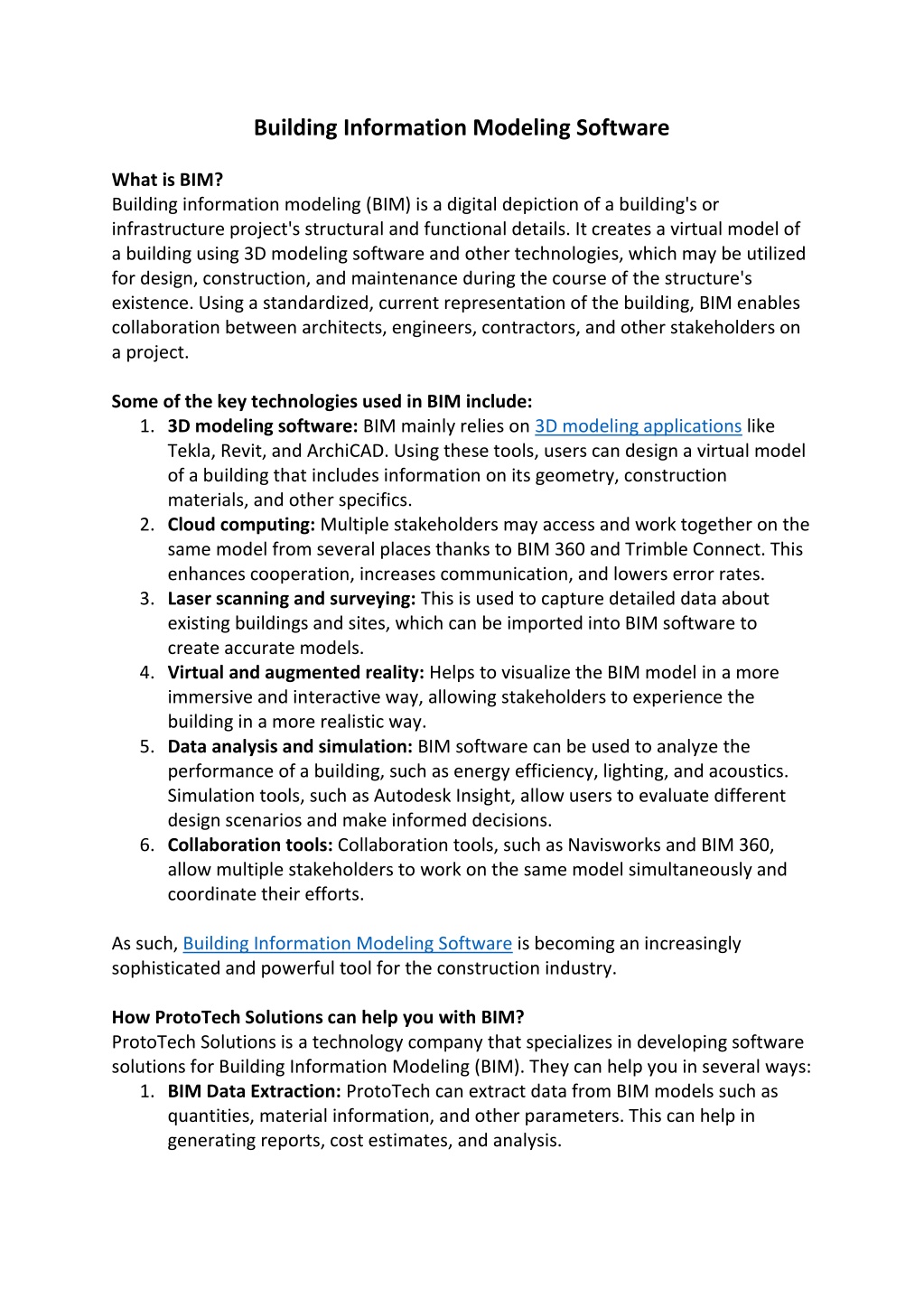 Building Information Modeling Software

What is BIM?
Building information modeling (BIM) is a digital depiction of a building's or infrastructure project's structural and functional details. It creates a virtual model of a building using 3D modeling software and other technologies, which may be utilized for design, construction, and maintenance during the course of the structure's existence. Using a standardized, current representation of the building, BIM enables collaboration between architects, engineers, contractors, and other stakeholders on a project.

Some of the key technologies used in BIM include:
1. 3D modeling software: BIM mainly relies on 3D modeling applications like Tekla, Revit, and ArchiCAD. Using these tools, users can design a virtual model of a building that includes information on its geometry, construction materials, and other specifics.
2. Cloud computing: Multiple stakeholders may access and work together on the same model from several places thanks to BIM 360 and Trimble Connect. This enhances cooperation, increases communication, and lowers error rates.
3. Laser scanning and surveying: This is used to capture detailed data about existing buildings and sites, which can be imported into BIM software to create accurate models.
4. Virtual and augmented reality: Helps to visualize the BIM model in a more immersive and interactive way, allowing stakeholders to experience the building in a more realistic way.
5. Data analysis and simulation: BIM software can be used to analyze the performance of a building, such as energy efficiency, lighting, and acoustics. Simulation tools, such as Autodesk Insight, allow users to evaluate different design scenarios and make informed decisions.
6. Collaboration tools: Collaboration tools, such as Navisworks and BIM 360, allow multiple stakeholders to work on the same model simultaneously and coordinate their efforts.

As such, Building Information Modeling Software is becoming an increasingly sophisticated and powerful tool for the construction industry.

How ProtoTech Solutions can help you with BIM?
ProtoTech Solutions is a technology company that specializes in developing software solutions for Building Information Modeling (BIM). They can help you in several ways:
1. BIM Data Extraction: ProtoTech can extract data from BIM models such as quantities, material information, and other parameters. This can help in generating reports, cost estimates, and analysis.